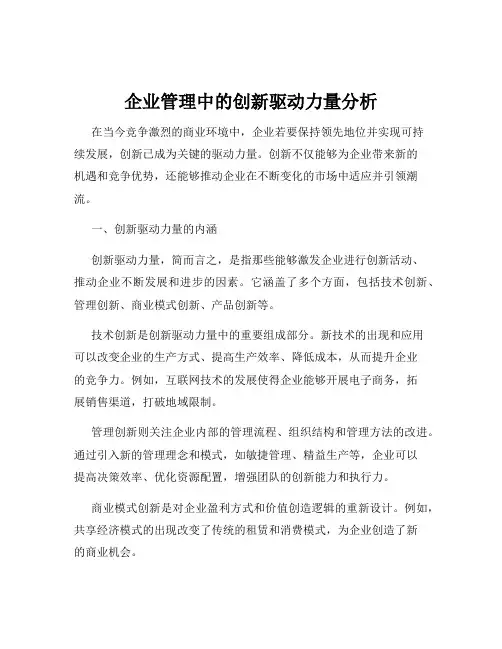 企业管理中的创新驱动力量分析

在当今竞争激烈的商业环境中，企业若要保持领先地位并实现可持续发展，创新已成为关键的驱动力量。创新不仅能够为企业带来新的机遇和竞争优势，还能够推动企业在不断变化的市场中适应并引领潮流。

一、创新驱动力量的内涵

创新驱动力量，简而言之，是指那些能够激发企业进行创新活动、推动企业不断发展和进步的因素。它涵盖了多个方面，包括技术创新、管理创新、商业模式创新、产品创新等。

技术创新是创新驱动力量中的重要组成部分。新技术的出现和应用可以改变企业的生产方式、提高生产效率、降低成本，从而提升企业的竞争力。例如，互联网技术的发展使得企业能够开展电子商务，拓展销售渠道，打破地域限制。

管理创新则关注企业内部的管理流程、组织结构和管理方法的改进。通过引入新的管理理念和模式，如敏捷管理、精益生产等，企业可以提高决策效率、优化资源配置，增强团队的创新能力和执行力。

商业模式创新是对企业盈利方式和价值创造逻辑的重新设计。例如，共享经济模式的出现改变了传统的租赁和消费模式，为企业创造了新的商业机会。